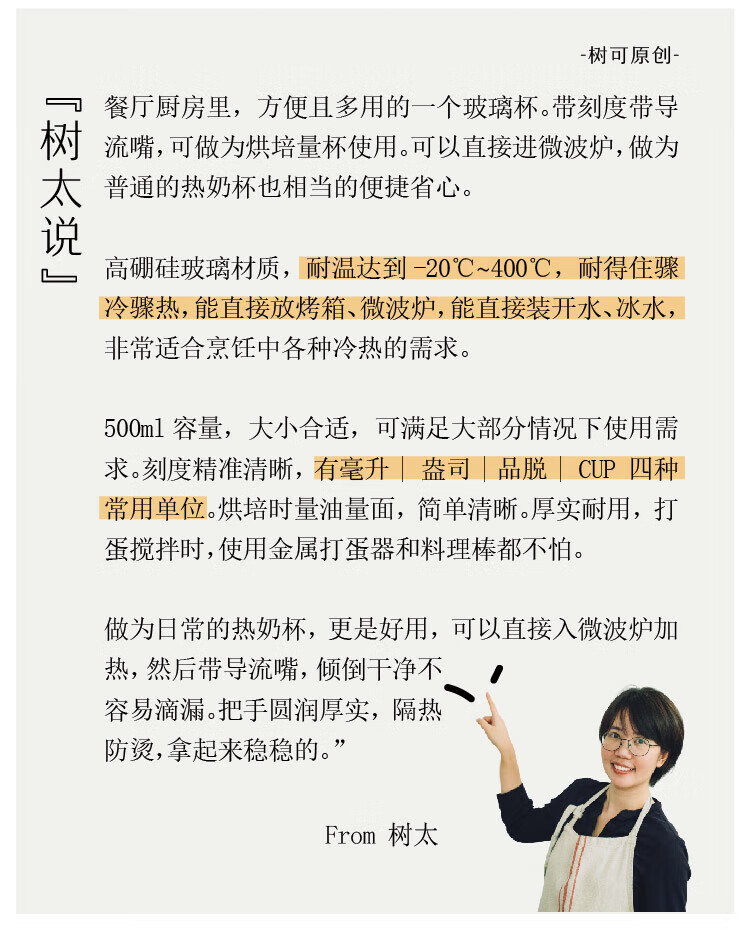 -树可原创-

『树太说』

餐厅厨房里，方便且多用的一个玻璃杯。带刻度带导流嘴，可做为烘培量杯使用。可以直接进微波炉，做为普通的热奶杯也相当的便捷省心。

高硼硅玻璃材质，耐温达到 -20℃~400℃，耐得住骤冷骤热，能直接放烤箱、微波炉，能直接装开水、冰水，非常适合烹饪中各种冷热的需求。

500ml 容量，大小合适，可满足大部分情况下使用需求。刻度精准清晰，有毫升 | 盎司 | 品脱 | CUP 四种常用单位。烘培时量油量面，简单清晰。厚实耐用，打蛋搅拌时，使用金属打蛋器和料理棒都不怕。

做为日常的热奶杯，更是好用，可以直接入微波炉加热，然后带导流嘴，倾倒干净不容易滴漏。把手圆润厚实，隔热防烫，拿起来稳稳的。”

From 树太